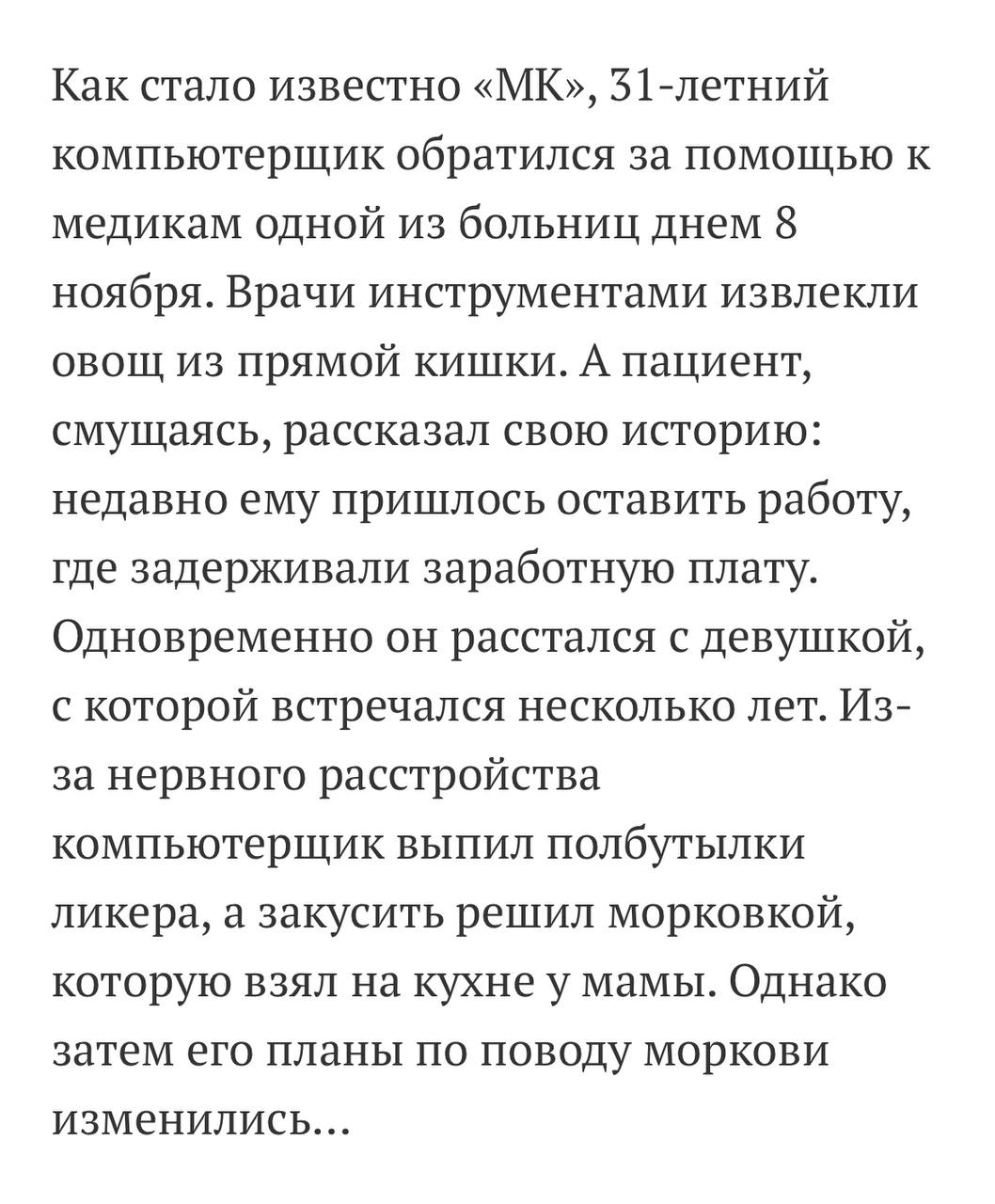 Как стало известно «МК», 31-летний компьютерщик обратился за помощью к медикам одной из больниц днем 8 ноября. Врачи инструментами извлекли овощ из прямой кишки. А пациент, смущаясь, рассказал свою историю: недавно ему пришлось оставить работу, где задерживали заработную плату. Одновременно он расстался с девушкой, с которой встречался несколько лет. Из-за нервного расстройства компьютерщик выпил полбутылки ликера, а закусить решил морковкой, которую взял на кухне у мамы. Однако затем его планы по поводу моркови изменились...